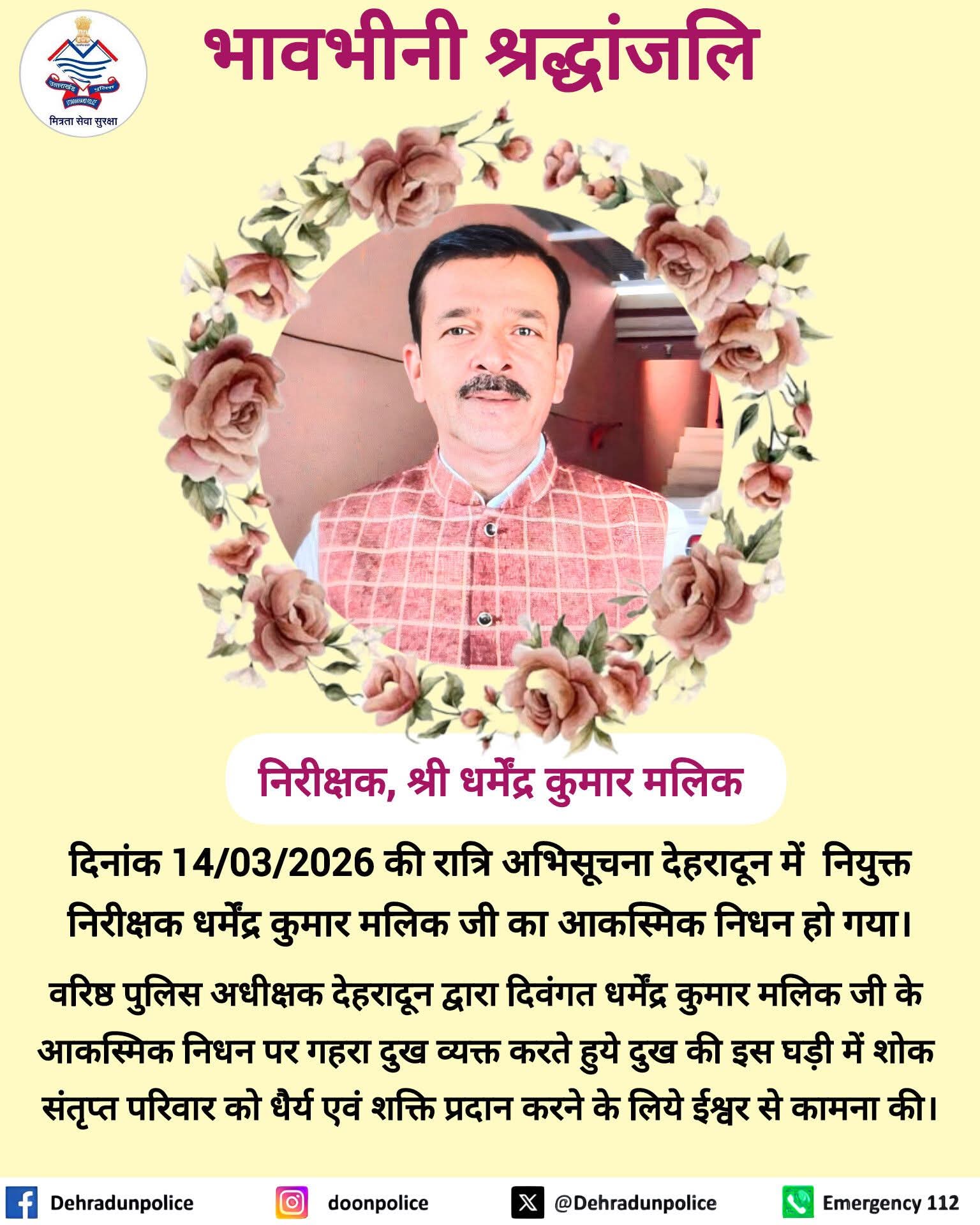 उत्तराखंड पुलिस
UTTARAKHAND POLICE
मित्रता सेवा सुरक्षा

भावभीनी श्रद्धांजलि

निरीक्षक, श्री धर्मेंद्र कुमार मलिक

दिनांक 14/03/2026 की रात्रि अभिसूचना देहरादून में नियुक्त निरीक्षक धर्मेंद्र कुमार मलिक जी का आकस्मिक निधन हो गया।

वरिष्ठ पुलिस अधीक्षक देहरादून द्वारा दिवंगत धर्मेंद्र कुमार मलिक जी के आकस्मिक निधन पर गहरा दुख व्यक्त करते हुये दुख की इस घड़ी में शोक संतृप्त परिवार को धैर्य एवं शक्ति प्रदान करने के लिये ईश्वर से कामना की।

Dehradunpolice doonpolice @Dehradunpolice Emergency 112